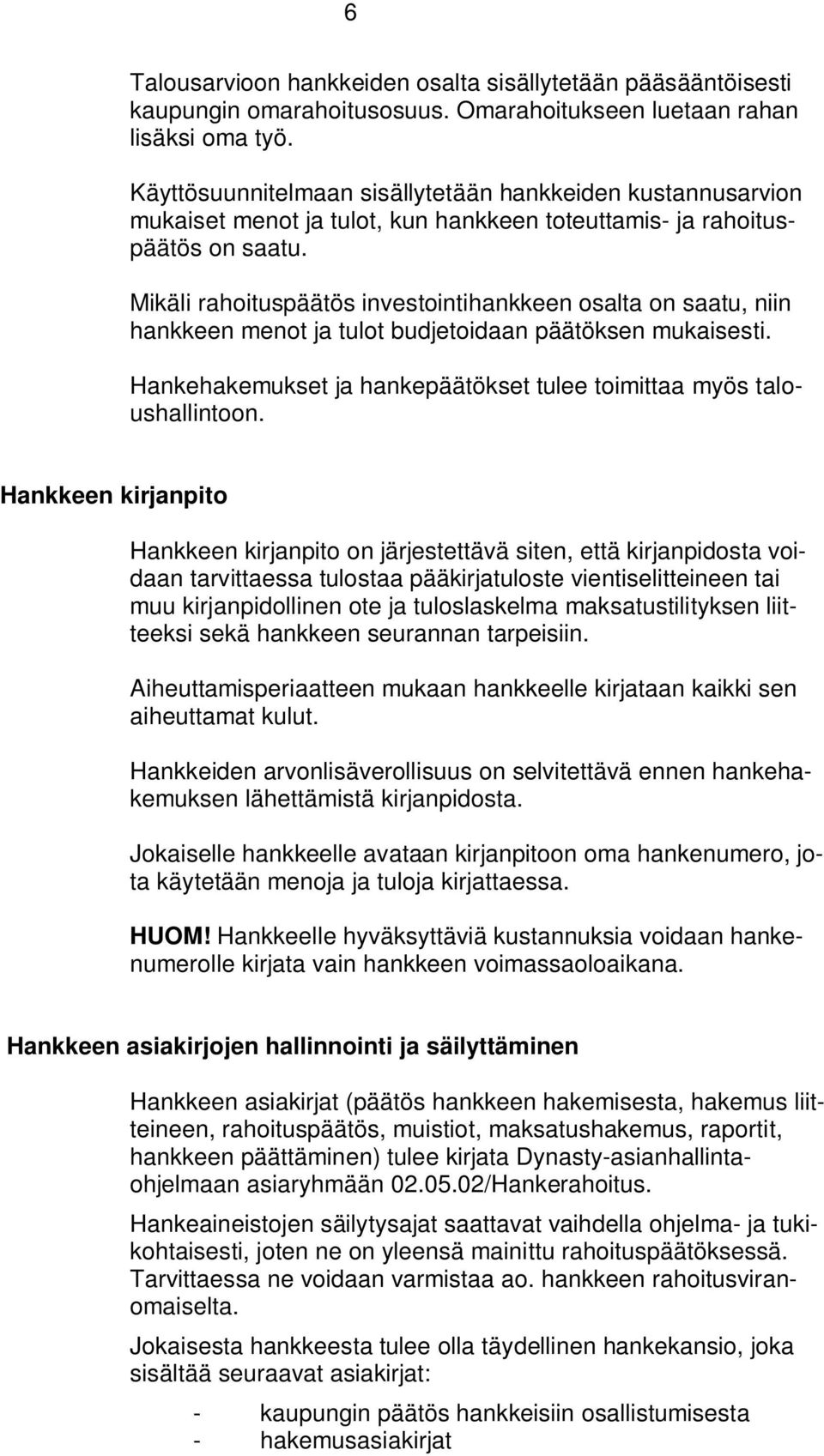 6

Talousarvioon hankkeiden osalta sisällytetään pääsääntöisesti kaupungin omarahoitusosuus. Omarahoitukseen luetaan rahan lisäksi oma työ.

Käyttösuunnitelmaan sisällytetään hankkeiden kustannusarvion mukaiset menot ja tulot, kun hankkeen toteuttamis- ja rahoituspäätös on saatu.

Mikäli rahoituspäätös investointihankkeen osalta on saatu, niin hankkeen menot ja tulot budjetoidaan päätöksen mukaisesti.

Hankehakemukset ja hankepäätökset tulee toimittaa myös taloushallintoon.

Hankkeen kirjanpito

Hankkeen kirjanpito on järjestettävä siten, että kirjanpidosta voidaan tarvittaessa tulostaa pääkirjatuloste vientiselitteineen tai muu kirjanpidollinen ote ja tuloslaskelma maksatustilityksen liitteeksi sekä hankkeen seurannan tarpeisiin.

Aiheuttamisperiaatteen mukaan hankkeelle kirjataan kaikki sen aiheuttamat kulut.

Hankkeiden arvonlisäverollisuus on selvitettävä ennen hankehakemuksen lähettämistä kirjanpidosta.

Jokaiselle hankkeelle avataan kirjanpitoon oma hankenumero, jota käytetään menoja ja tuloja kirjattaessa.

HUOM! Hankkeelle hyväksyttäviä kustannuksia voidaan hankenumerolle kirjata vain hankkeen voimassaoloaikana.

Hankkeen asiakirjojen hallinnointi ja säilyttäminen

Hankkeen asiakirjat (päätös hankkeen hakemisesta, hakemus liitteineen, rahoituspäätös, muistiot, maksatushakemus, raportit, hankkeen päättäminen) tulee kirjata Dynasty-asianhallintaohjelmaan asiaryhmään 02.05.02/Hankerahoitus.

Hankeaineistojen säilytysajat saattavat vaihdella ohjelma- ja tukikohtaisesti, joten ne on yleensä mainittu rahoituspäätöksessä. Tarvittaessa ne voidaan varmistaa ao. hankkeen rahoitusviranomaiselta.

Jokaisesta hankkeesta tulee olla täydellinen hankekansio, joka sisältää seuraavat asiakirjat:

- kaupungin päätös hankkeisiin osallistumisesta
- hakemusasiakirjat